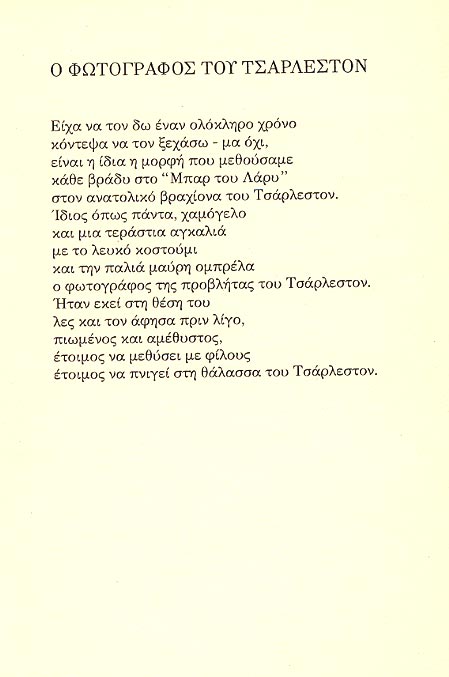 Ο ΦΩΤΟΓΡΑΦΟΣ ΤΟΥ ΤΣΑΡΛΕΣΤΟΝ

Είχα να τον δω έναν ολόκληρο χρόνο
κόντεψα να τον ξεχάσω - μα όχι,
είναι η ίδια η μορφή που μεθούσαμε
κάθε βράδυ στο "Μπαρ του Λάρυ"
στον ανατολικό βραχίονα του Τσάρλεστον.
Ίδιος όπως πάντα, χαμόγελο
και μια τεράστια αγκαλιά
με το λευκό κοστούμι
και την παλιά μαύρη ομπρέλα
ο φωτογράφος της προβλήτας του Τσάρλεστον.
Ήταν εκεί στη θέση του
λες και τον άφησα πριν λίγο,
πιωμένος και αμέθυστος,
έτοιμος να μεθύσει με φίλους
έτοιμος να πνιγεί στη θάλασσα του Τσάρλεστον.